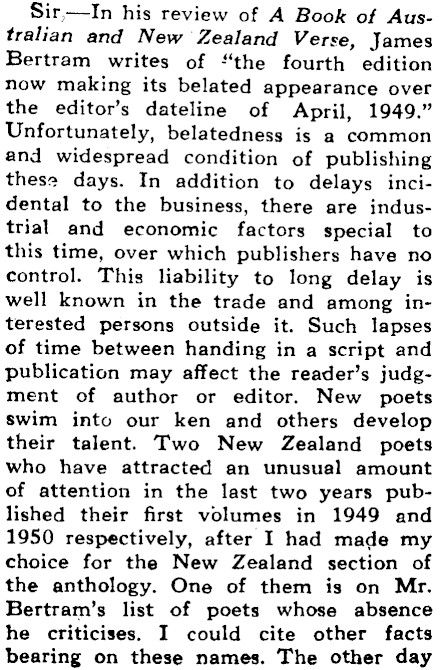 Sir,—In his review of A Book of Australian and New Zealand Verse, James Bertram writes of "the fourth edition now making its belated appearance over the editor's dateline of April, 1949." Unfortunately, belatedness is a common and widespread condition of publishing these days. In addition to delays incidental to the business, there are industrial and economic factors special to this time, over which publishers have no control. This liability to long delay is well known in the trade and among interested persons outside it. Such lapses of time between handing in a script and publication may affect the reader's judgment of author or editor. New poets swim into our ken and others develop their talent. Two New Zealand poets who have attracted an unusual amount of attention in the last two years published their first volumes in 1949 and 1950 respectively, after I had made my choice for the New Zealand section of the anthology. One of them is on Mr. Bertram's list of poets whose absence he criticises. I could cite other facts bearing on these names. The other day